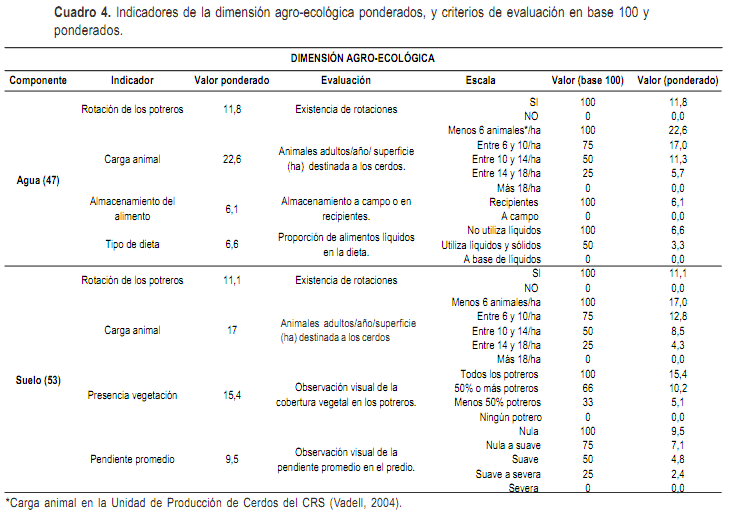 **Cuadro 4.** Indicadores de la dimensión agro-ecológica ponderados, y criterios de evaluación en base 100 y ponderados.

DIMENSIÓN AGRO-ECOLÓGICA

| Componente | Indicador | Valor ponderado | Evaluación | Escala | Valor (base 100) | Valor (ponderado) |
|---|---|---|---|---|---|---|
| Agua (47) | Rotación de los potreros | 11,8 | Existencia de rotaciones | SI | 100 | 11,8 |
| | | | | NO | 0 | 0,0 |
| | Carga animal | 22,6 | Animales adultos/año/ superficie (ha) destinada a los cerdos. | Menos 6 animales*/ha | 100 | 22,6 |
| | | | | Entre 6 y 10/ha | 75 | 17,0 |
| | | | | Entre 10 y 14/ha | 50 | 11,3 |
| | | | | Entre 14 y 18/ha | 25 | 5,7 |
| | | | | Más 18/ha | 0 | 0,0 |
| | Almacenamiento del alimento | 6,1 | Almacenamiento a campo o en recipientes. | Recipientes | 100 | 6,1 |
| | | | | A campo | 0 | 0,0 |
| | Tipo de dieta | 6,6 | Proporción de alimentos líquidos en la dieta. | No utiliza líquidos | 100 | 6,6 |
| | | | | Utiliza líquidos y sólidos | 50 | 3,3 |
| | | | | A base de líquidos | 0 | 0,0 |
| Suelo (53) | Rotación de los potreros | 11,1 | Existencia de rotaciones | SI | 100 | 11,1 |
| | | | | NO | 0 | 0,0 |
| | Carga animal | 17 | Animales adultos/año/superficie (ha) destinada a los cerdos | Menos 6 animales/ha | 100 | 17,0 |
| | | | | Entre 6 y 10/ha | 75 | 12,8 |
| | | | | Entre 10 y 14/ha | 50 | 8,5 |
| | | | | Entre 14 y 18/ha | 25 | 4,3 |
| | | | | Más 18/ha | 0 | 0,0 |
| | Presencia vegetación | 15,4 | Observación visual de la cobertura vegetal en los potreros. | Todos los potreros | 100 | 15,4 |
| | | | | 50% o más potreros | 66 | 10,2 |
| | | | | Menos 50% potreros | 33 | 5,1 |
| | | | | Ningún potrero | 0 | 0,0 |
| | Pendiente promedio | 9,5 | Observación visual de la pendiente promedio en el predio. | Nula | 100 | 9,5 |
| | | | | Nula a suave | 75 | 7,1 |
| | | | | Suave | 50 | 4,8 |
| | | | | Suave a severa | 25 | 2,4 |
| | | | | Severa | 0 | 0,0 |

*Carga animal en la Unidad de Producción de Cerdos del CRS (Vadell, 2004).